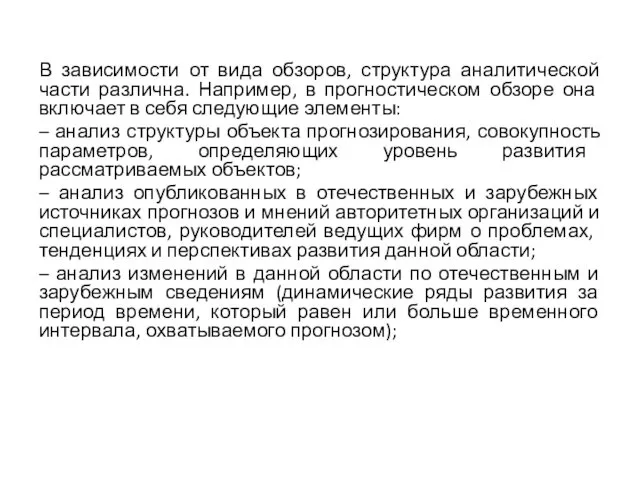 В зависимости от вида обзоров, структура аналитической части различна. Например, в прогностическом обзоре она включает в себя следующие элементы:

– анализ структуры объекта прогнозирования, совокупность параметров, определяющих уровень развития рассматриваемых объектов;

– анализ опубликованных в отечественных и зарубежных источниках прогнозов и мнений авторитетных организаций и специалистов, руководителей ведущих фирм о проблемах, тенденциях и перспективах развития данной области;

– анализ изменений в данной области по отечественным и зарубежным сведениям (динамические ряды развития за период времени, который равен или больше временного интервала, охватываемого прогнозом);